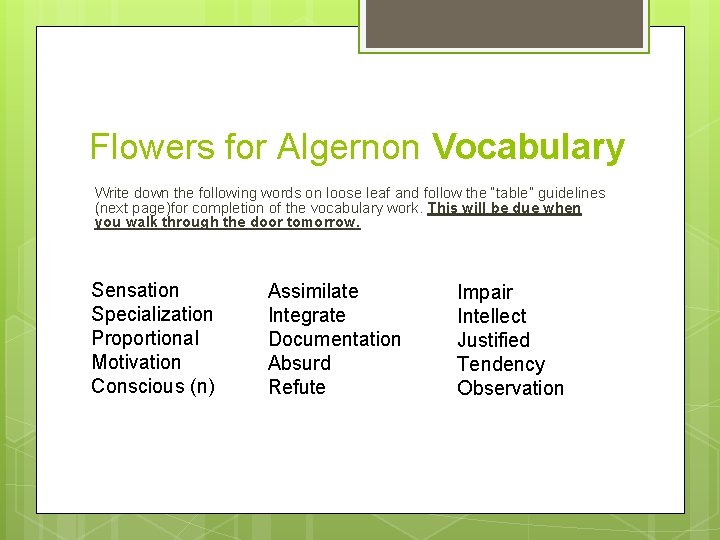 Flowers for Algernon Vocabulary

Write down the following words on loose leaf and follow the "table" guidelines (next page)for completion of the vocabulary work. This will be due when you walk through the door tomorrow.

Sensation
Specialization
Proportional
Motivation
Conscious (n)

Assimilate
Integrate
Documentation
Absurd
Refute

Impair
Intellect
Justified
Tendency
Observation